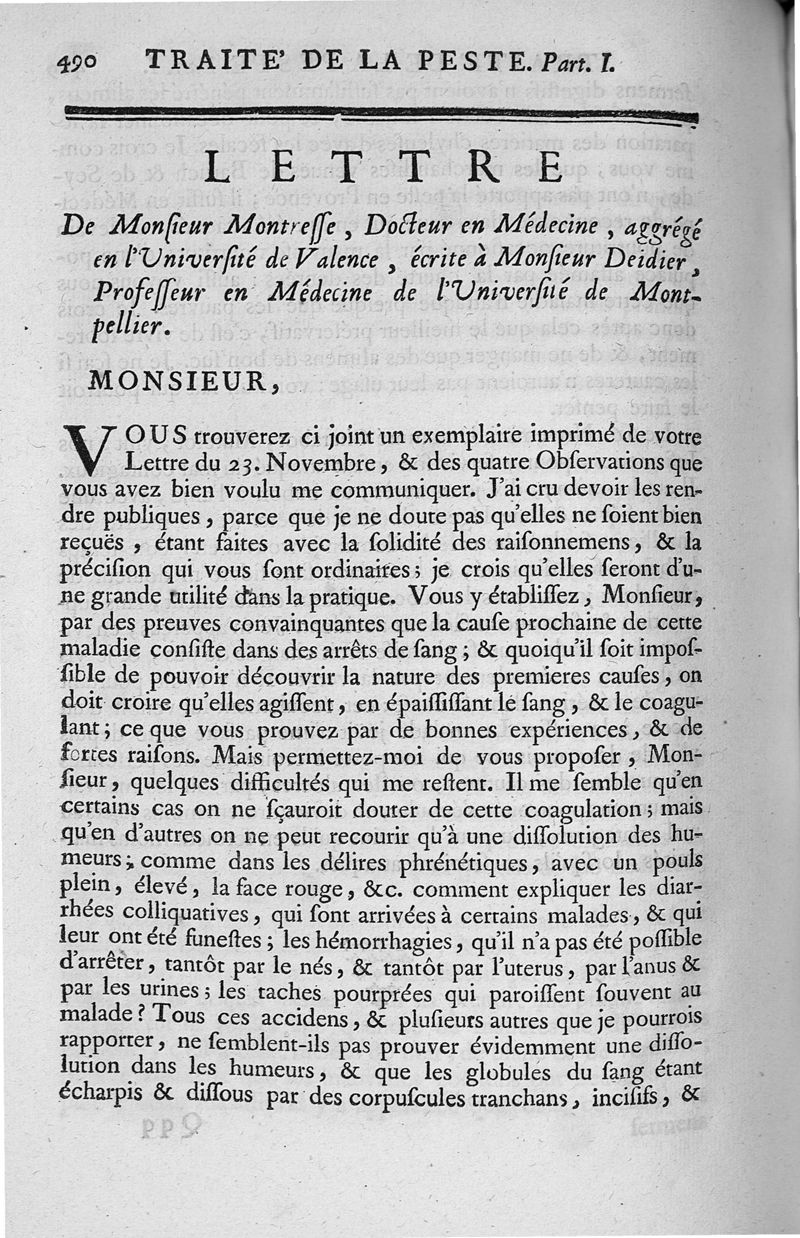 490 TRAITE' DE LA PESTE. Part. I.

LETTRE

De Monſieur Montreſſe, Docteur en Médecine, aggrégé en l'Univerſité de Valence, écrite à Monſieur Deidier, Profeſſeur en Médecine de l'Univerſité de Montpellier.

MONSIEUR,

VOUS trouverez ci joint un exemplaire imprimé de votre Lettre du 23. Novembre, & des quatre Obſervations que vous avez bien voulu me communiquer. J'ai cru devoir les rendre publiques, parce que je ne doute pas qu'elles ne ſoient bien reçuës, étant faites avec la ſolidité des raiſonnemens, & la préciſion qui vous ſont ordinaires; je crois qu'elles ſeront d'une grande utilité dans la pratique. Vous y établiſſez, Monſieur, par des preuves convainquantes que la cauſe prochaine de cette maladie conſiſte dans des arrêts de ſang; & quoiqu'il ſoit impoſſible de pouvoir découvrir la nature des premieres cauſes, on doit croire qu'elles agiſſent, en épaiſſiſſant le ſang, & le coagulant; ce que vous prouvez par de bonnes expériences, & de fortes raiſons. Mais permettez-moi de vous propoſer, Monſieur, quelques difficultés qui me reſtent. Il me ſemble qu'en certains cas on ne ſçauroit douter de cette coagulation; mais qu'en d'autres on ne peut recourir qu'à une diſſolution des humeurs; comme dans les délires phrénétiques, avec un pouls plein, élevé, la face rouge, &c. comment expliquer les diarrhées colliquatives, qui ſont arrivées à certains malades, & qui leur ont été funeſtes; les hémorrhagies, qu'il n'a pas été poſſible d'arrêter, tantôt par le nés, & tantôt par l'uterus, par l'anus & par les urines; les taches pourprées qui paroiſſent ſouvent au malade? Tous ces accidens, & pluſieurs autres que je pourrois rapporter, ne ſemblent-ils pas prouver évidemment une diſſolution dans les humeurs, & que les globules du ſang étant écharpis & diſſous par des corpuſcules tranchans, inciſifs, &